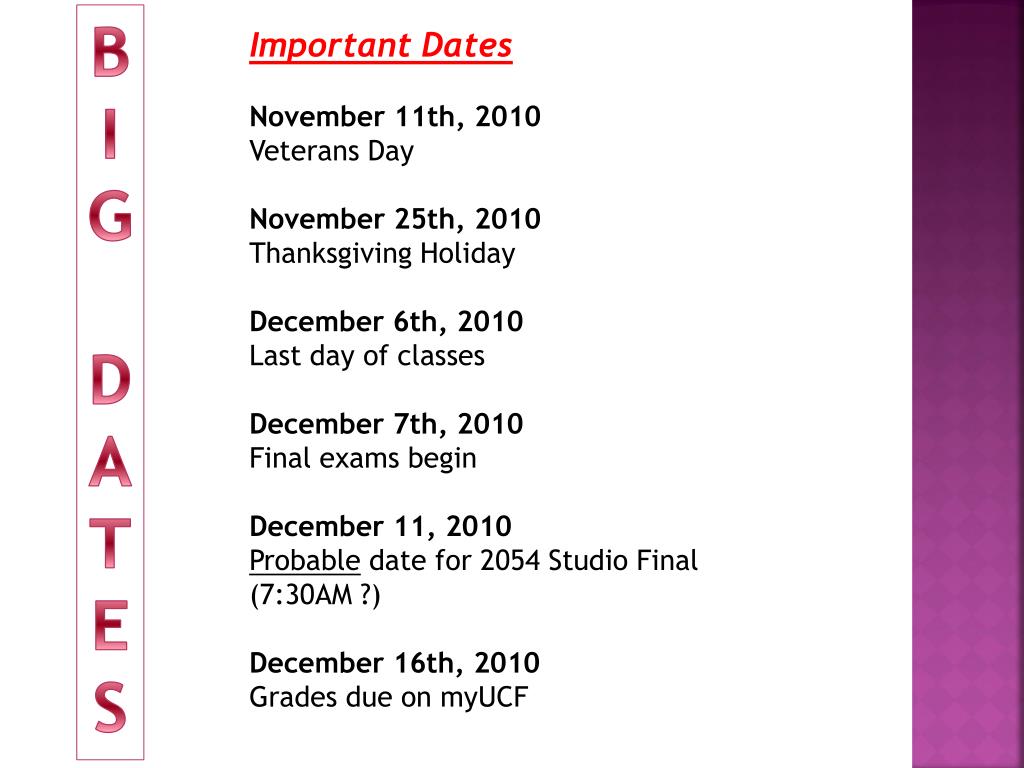 BIG DATES

Important Dates

November 11th, 2010
Veterans Day

November 25th, 2010
Thanksgiving Holiday

December 6th, 2010
Last day of classes

December 7th, 2010
Final exams begin

December 11, 2010
Probable date for 2054 Studio Final (7:30AM ?)

December 16th, 2010
Grades due on myUCF